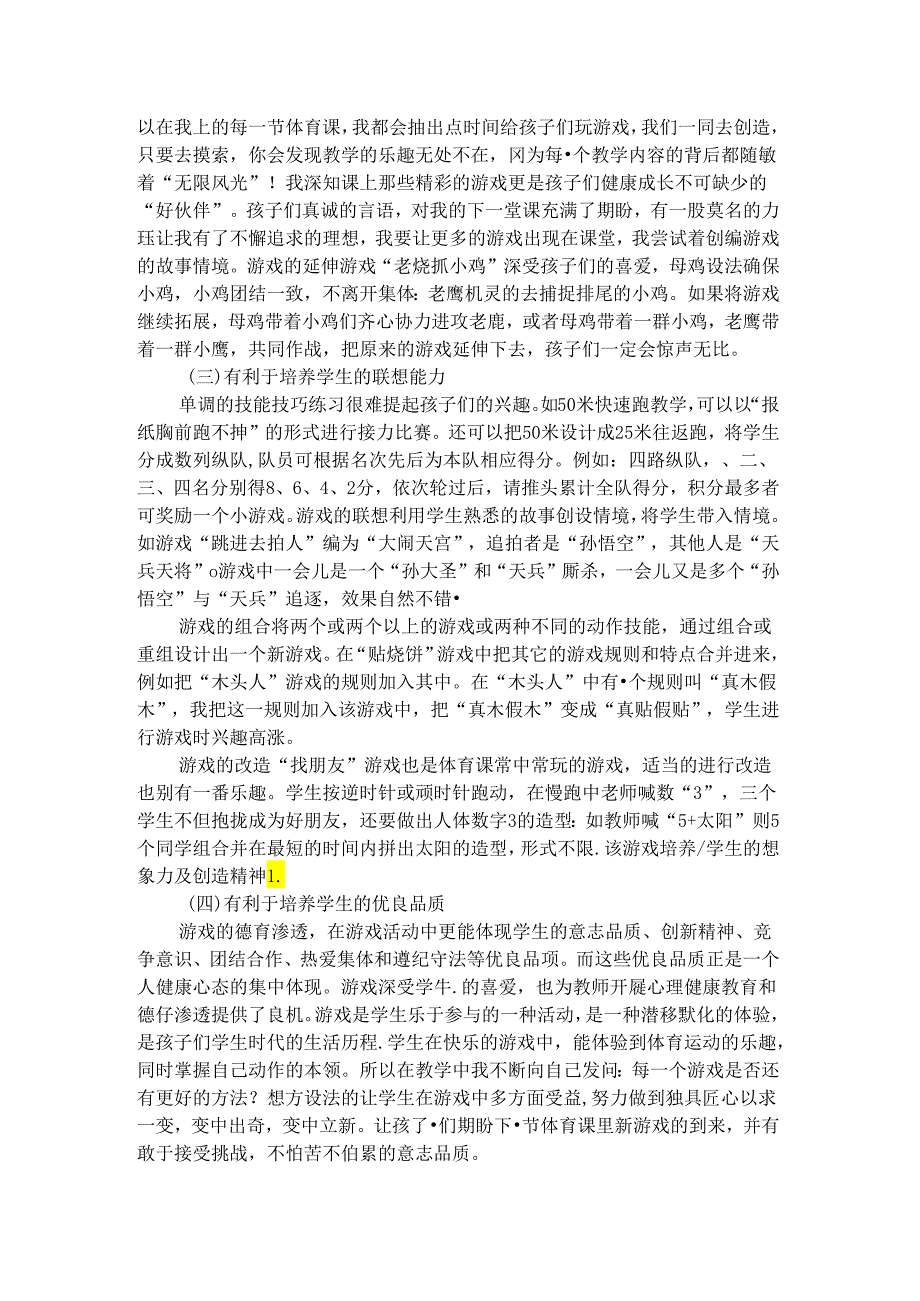 以在我上的每一节体育课，我都会抽出点时间给孩子们玩游戏，我们一同去创造，只要去摸索，你会发现教学的乐趣无处不在，冈为每•个教学内容的背后都随敏着“无限风光”！我深知课上那些精彩的游戏更是孩子们健康成长不可缺少的“好伙伴”。孩子们真诚的言语，对我的下一堂课充满了期盼，有一股莫名的力珏让我有了不懈追求的理想，我要让更多的游戏出现在课堂，我尝试着创编游戏的故事情境。游戏的延伸游戏“老烧抓小鸡”深受孩子们的喜爱，母鸡设法确保小鸡，小鸡团结一致，不离开集体:老鹰机灵的去捕捉排尾的小鸡。如果将游戏继续拓展，母鸡带着小鸡们齐心协力进攻老鹿，或者母鸡带着一群小鸡，老鹰带着一群小鹰，共同作战，把原来的游戏延伸下去，孩子们一定会惊声无比。

(三)有利于培养学生的联想能力

单调的技能技巧练习很难提起孩子们的兴趣。如50米快速跑教学，可以以“报纸胸前跑不抻”的形式进行接力比赛。还可以把50米设计成25米往返跑，将学生分成数列纵队，队员可根据名次先后为本队相应得分。例如：四路纵队，、二、三、四名分别得8、6、4、2分，依次轮过后，请推头累计全队得分，积分最多者可奖励一个小游戏。游戏的联想利用学生熟悉的故事创设情境，将学生带入情境。如游戏“跳进去拍人”编为“大闹天宫”，追拍者是“孙悟空”，其他人是“天兵天将”o游戏中一会儿是一个“孙大圣”和“天兵”厮杀，一会儿又是多个“孙悟空”与“天兵”追逐，效果自然不错•

游戏的组合将两个或两个以上的游戏或两种不同的动作技能，通过组合或重组设计出一个新游戏。在“贴烧饼”游戏中把其它的游戏规则和特点合并进来，例如把“木头人”游戏的规则加入其中。在“木头人”中有•个规则叫“真木假木”，我把这一规则加入该游戏中，把“真木假木”变成“真贴假贴”，学生进行游戏时兴趣高涨。

游戏的改造“找朋友”游戏也是体育课常中常玩的游戏，适当的进行改造也别有一番乐趣。学生按逆时针或顽时针跑动，在慢跑中老师喊数“3”，三个学生不但抱拢成为好朋友，还要做出人体数字3的造型:如教师喊“5+太阳”则5个同学组合并在最短的时间内拼出太阳的造型，形式不限.该游戏培养/学生的想象力及创造精神1.

(四)有利于培养学生的优良品质

游戏的德育渗透，在游戏活动中更能体现学生的意志品质、创新精神、竞争意识、团结合作、热爱集体和遵纪守法等优良品项。而这些优良品质正是一个人健康心态的集中体现。游戏深受学牛.的喜爱，也为教师开屣心理健康教育和德仔渗透提供了良机。游戏是学生乐于参与的一种活动，是一种潜移默化的体验，是孩子们学生时代的生活历程.学生在快乐的游戏中，能体验到体育运动的乐趣，同时掌握自己动作的本领。所以在教学中我不断向自己发问:每一个游戏是否还有更好的方法？想方设法的让学生在游戏中多方面受益,努力做到独具匠心以求一变，变中出奇，变中立新。让孩了•们期盼下•节体育课里新游戏的到来，并有敢于接受挑战，不怕苦不伯累的意志品质。